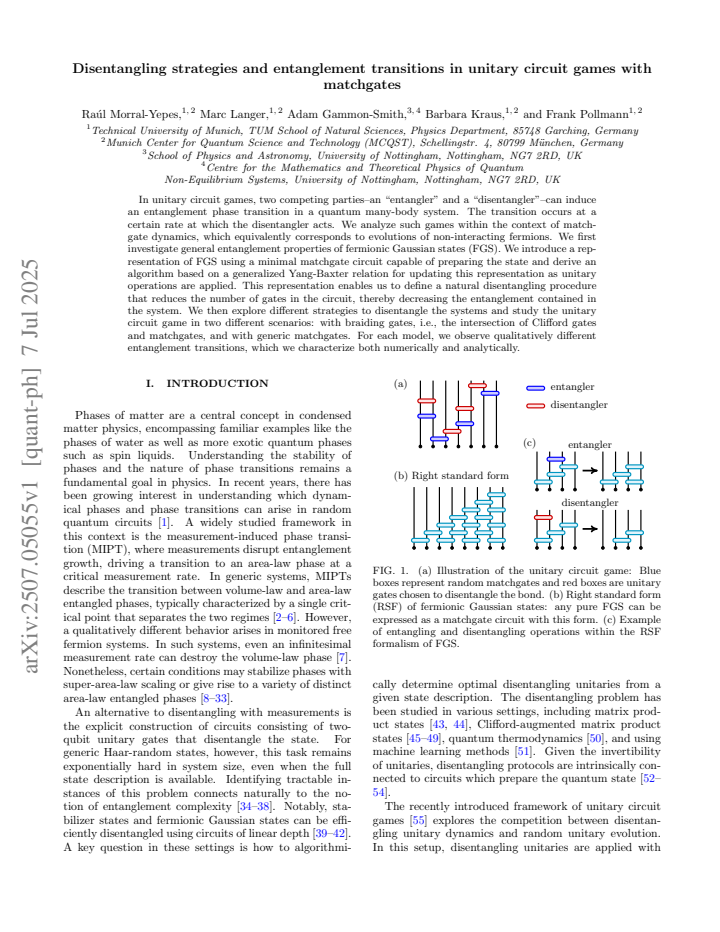 arXiv:2507.05055v1 [quant-ph] 7 Jul 2025

Disentangling strategies and entanglement transitions in unitary circuit games with matchgates

Raúl Morral-Yepes,$^{1,2}$ Marc Langer,$^{1,2}$ Adam Gammon-Smith,$^{3,4}$ Barbara Kraus,$^{1,2}$ and Frank Pollmann$^{1,2}$

$^{1}$Technical University of Munich, TUM School of Natural Sciences, Physics Department, 85748 Garching, Germany
$^{2}$Munich Center for Quantum Science and Technology (MCQST), Schellingstr. 4, 80799 München, Germany
$^{3}$School of Physics and Astronomy, University of Nottingham, Nottingham, NG7 2RD, UK
$^{4}$Centre for the Mathematics and Theoretical Physics of Quantum Non-Equilibrium Systems, University of Nottingham, Nottingham, NG7 2RD, UK

In unitary circuit games, two competing parties–an "entangler" and a "disentangler"–can induce an entanglement phase transition in a quantum many-body system. The transition occurs at a certain rate at which the disentangler acts. We analyze such games within the context of matchgate dynamics, which equivalently corresponds to evolutions of non-interacting fermions. We first investigate general entanglement properties of fermionic Gaussian states (FGS). We introduce a representation of FGS using a minimal matchgate circuit capable of preparing the state and derive an algorithm based on a generalized Yang-Baxter relation for updating this representation as unitary operations are applied. This representation enables us to define a natural disentangling procedure that reduces the number of gates in the circuit, thereby decreasing the entanglement contained in the system. We then explore different strategies to disentangle the systems and study the unitary circuit game in two different scenarios: with braiding gates, i.e., the intersection of Clifford gates and matchgates, and with generic matchgates. For each model, we observe qualitatively different entanglement transitions, which we characterize both numerically and analytically.

I. INTRODUCTION

Phases of matter are a central concept in condensed matter physics, encompassing familiar examples like the phases of water as well as more exotic quantum phases such as spin liquids. Understanding the stability of phases and the nature of phase transitions remains a fundamental goal in physics. In recent years, there has been growing interest in understanding which dynamical phases and phase transitions can arise in random quantum circuits [1]. A widely studied framework in this context is the measurement-induced phase transition (MIPT), where measurements disrupt entanglement growth, driving a transition to an area-law phase at a critical measurement rate. In generic systems, MIPTs describe the transition between volume-law and area-law entangled phases, typically characterized by a single critical point that separates the two regimes [2–6]. However, a qualitatively different behavior arises in monitored free fermion systems. In such systems, even an infinitesimal measurement rate can destroy the volume-law phase [7]. Nonetheless, certain conditions may stabilize phases with super-area-law scaling or give rise to a variety of distinct area-law entangled phases [8–33].

An alternative to disentangling with measurements is the explicit construction of circuits consisting of two-qubit unitary gates that disentangle the state. For generic Haar-random states, however, this task remains exponentially hard in system size, even when the full state description is available. Identifying tractable instances of this problem connects naturally to the notion of entanglement complexity [34–38]. Notably, stabilizer states and fermionic Gaussian states can be efficiently disentangled using circuits of linear depth [39–42]. A key question in these settings is how to algorithmically determine optimal disentangling unitaries from a given state description. The disentangling problem has been studied in various settings, including matrix product states [43, 44], Clifford-augmented matrix product states [45–49], quantum thermodynamics [50], and using machine learning methods [51]. Given the invertibility of unitaries, disentangling protocols are intrinsically connected to circuits which prepare the quantum state [52–54].

The recently introduced framework of unitary circuit games [55] explores the competition between disentangling unitary dynamics and random unitary evolution. In this setup, disentangling unitaries are applied with

(a)
entangler
disentangler
(b) Right standard form
(c)
entangler
disentangler

FIG. 1. (a) Illustration of the unitary circuit game: Blue boxes represent random matchgates and red boxes are unitary gates chosen to disentangle the bond. (b) Right standard form (RSF) of fermionic Gaussian states: any pure FGS can be expressed as a matchgate circuit with this form. (c) Example of entangling and disentangling operations within the RSF formalism of FGS.